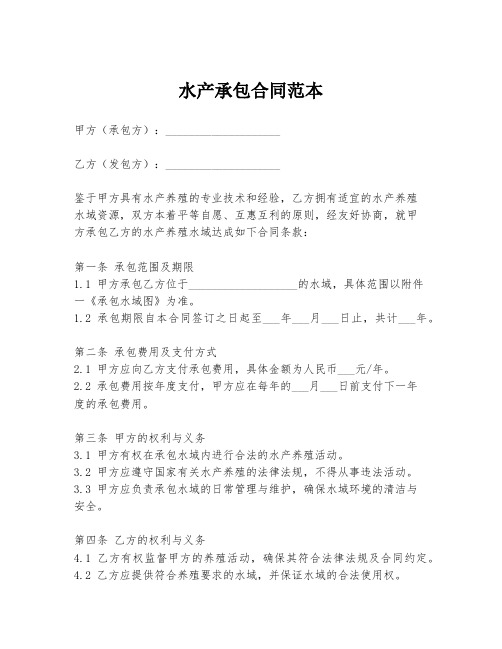 水产承包合同范本

甲方（承包方）：____________________

乙方（发包方）：____________________

鉴于甲方具有水产养殖的专业技术和经验，乙方拥有适宜的水产养殖水域资源，双方本着平等自愿、互惠互利的原则，经友好协商，就甲方承包乙方的水产养殖水域达成如下合同条款：

第一条 承包范围及期限
1.1 甲方承包乙方位于____________________的水域，具体范围以附件一《承包水域图》为准。
1.2 承包期限自本合同签订之日起至___年___月___日止，共计___年。

第二条 承包费用及支付方式
2.1 甲方应向乙方支付承包费用，具体金额为人民币___元/年。
2.2 承包费用按年度支付，甲方应在每年的___月___日前支付下一年度的承包费用。

第三条 甲方的权利与义务
3.1 甲方有权在承包水域内进行合法的水产养殖活动。
3.2 甲方应遵守国家有关水产养殖的法律法规，不得从事违法活动。
3.3 甲方应负责承包水域的日常管理与维护，确保水域环境的清洁与安全。

第四条 乙方的权利与义务
4.1 乙方有权监督甲方的养殖活动，确保其符合法律法规及合同约定。
4.2 乙方应提供符合养殖要求的水域，并保证水域的合法使用权。